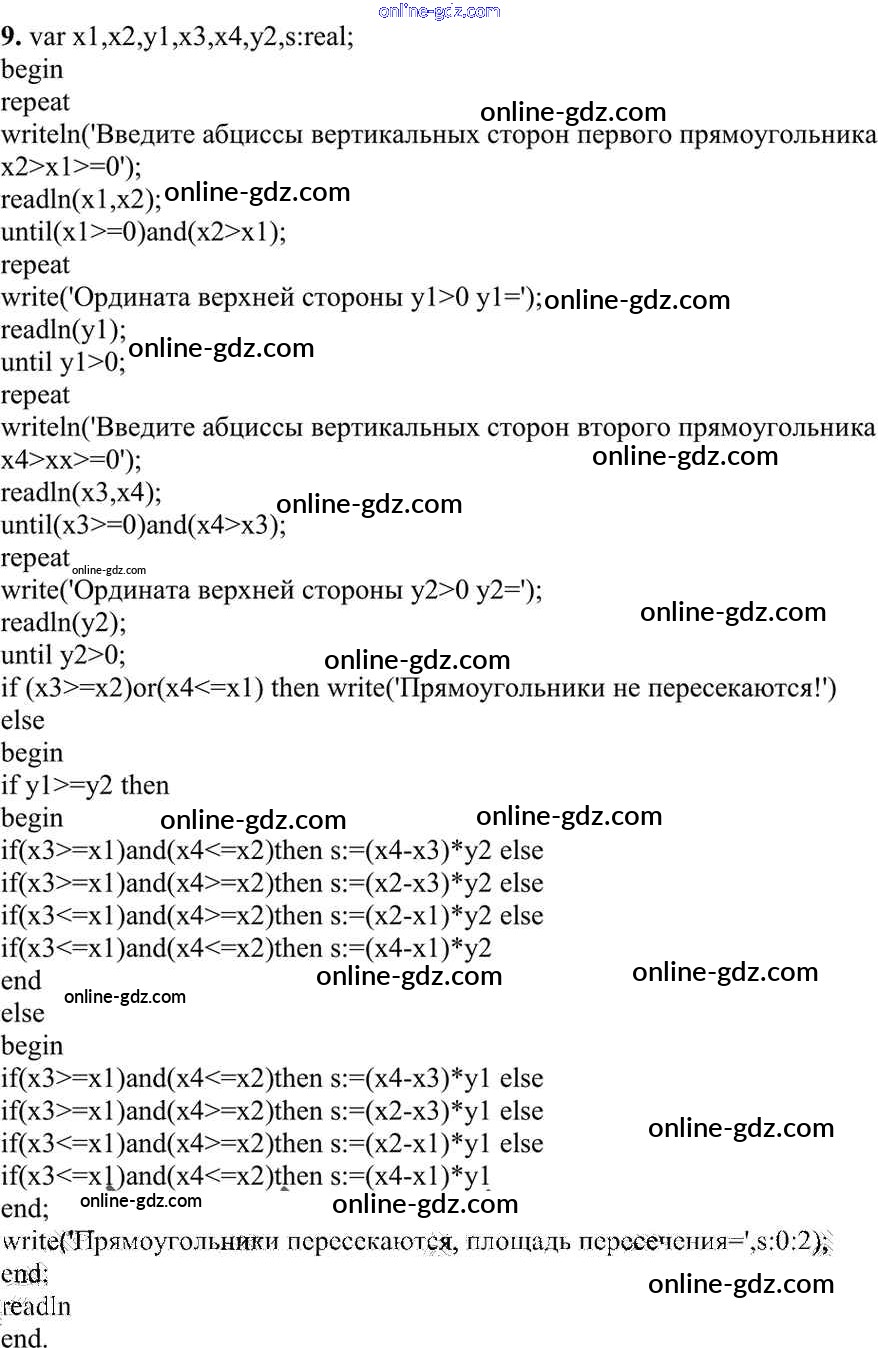 online-gdz.com
9. var x1,x2,y1,x3,x4,y2,s:real;
begin
repeat
online-gdz.com
writeln('Введите абциссы вертикальных сторон первого прямоугольника x2>x1>=0');
readln(x1,x2); online-gdz.com
until(x1>=0)and(x2>x1);
repeat
write('Ордината верхней стороны y1>0 y1='); online-gdz.com
readln(y1);
until y1>0; online-gdz.com
repeat
writeln('Введите абциссы вертикальных сторон второго прямоугольника x4>xx>=0');
online-gdz.com
readln(x3,x4);
until(x3>=0)and(x4>x3); online-gdz.com
repeat online-gdz.com
write('Ордината верхней стороны y2>0 y2=');
readln(y2); online-gdz.com
until y2>0;
online-gdz.com
if (x3>=x2)or(x4<=x1) then write('Прямоугольники не пересекаются!')
else
begin
if y1>=y2 then
begin online-gdz.com online-gdz.com
if(x3>=x1)and(x4<=x2)then s:=(x4-x3)*y2 else
if(x3>=x1)and(x4>=x2)then s:=(x2-x3)*y2 else
if(x3<=x1)and(x4>=x2)then s:=(x2-x1)*y2 else
if(x3<=x1)and(x4<=x2)then s:=(x4-x1)*y2
end online-gdz.com online-gdz.com
online-gdz.com
else
begin
if(x3>=x1)and(x4<=x2)then s:=(x4-x3)*y1 else
if(x3>=x1)and(x4>=x2)then s:=(x2-x3)*y1 else
if(x3<=x1)and(x4>=x2)then s:=(x2-x1)*y1 else online-gdz.com
if(x3<=x1)and(x4<=x2)then s:=(x4-x1)*y1
end; online-gdz.com online-gdz.com
write('Прямоугольники пересекаются, площадь пересечения=',s:0:2);
end;
online-gdz.com
readln
end.